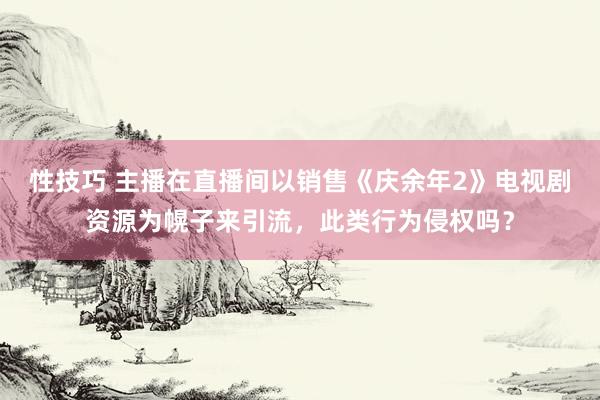 性技巧 主播在直播间以销售《庆余年2》电视剧资源为幌子来引流，此类行为侵权吗？